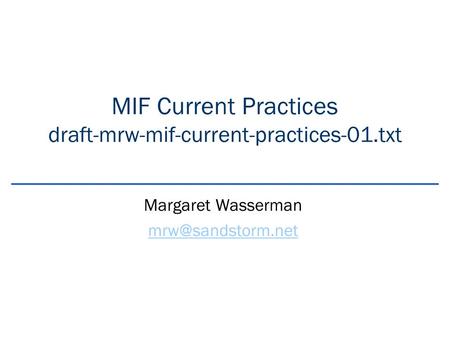 MIF Current Practices
draft-mrw-mif-current-practices-01.txt

Margaret Wasserman

mrw@sandstorm.net